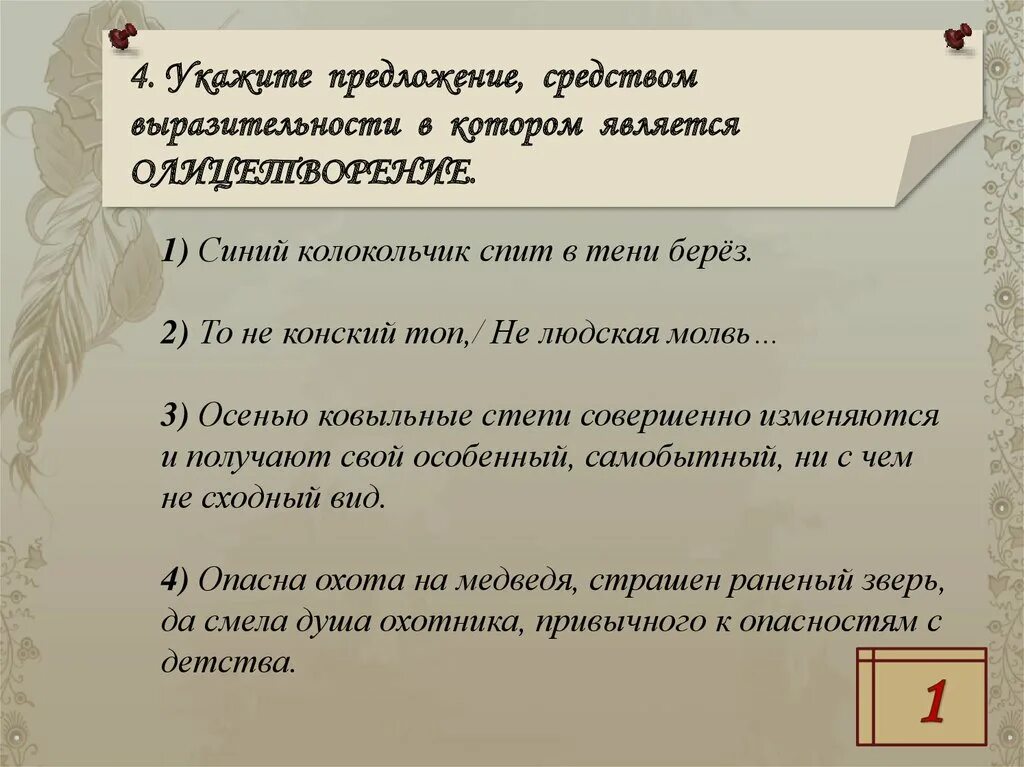 4. Укажите предложение, средством выразительности в котором является ОЛИЦЕТВОРЕНИЕ.

1) Синий колокольчик спит в тени берёз.

2) То не конский топ,/ Не людская молвь…

3) Осенью ковыльные степи совершенно изменяются и получают свой особенный, самобытный, ни с чем не сходный вид.

4) Опасна охота на медведя, страшен раненый зверь, да смела душа охотника, привычного к опасностям с детства.

1